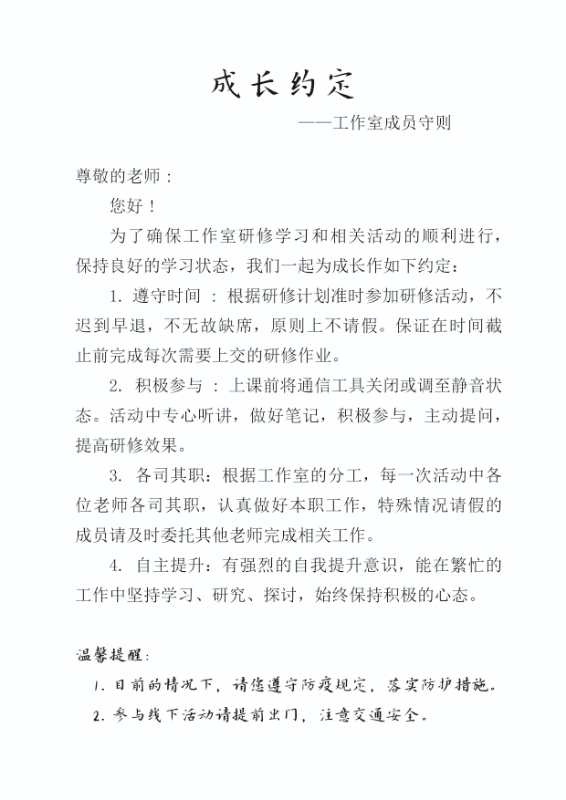 成长约定

——工作室成员守则

尊敬的老师：

您好！

为了确保工作室研修学习和相关活动的顺利进行，保持良好的学习状态，我们一起为成长作如下约定：

1. 遵守时间 ：根据研修计划准时参加研修活动，不迟到早退，不无故缺席，原则上不请假。保证在时间截止前完成每次需要上交的研修作业。

2. 积极参与 ：上课前将通信工具关闭或调至静音状态。活动中专心听讲，做好笔记，积极参与，主动提问，提高研修效果。

3. 各司其职：根据工作室的分工，每一次活动中各位老师各司其职，认真做好本职工作，特殊情况请假的成员请及时委托其他老师完成相关工作。

4. 自主提升：有强烈的自我提升意识，能在繁忙的工作中坚持学习、研究、探讨，始终保持积极的心态。

温馨提醒：

1. 目前的情况下，请您遵守防疫规定，落实防护措施。

2. 参与线下活动请提前出门，注意交通安全。